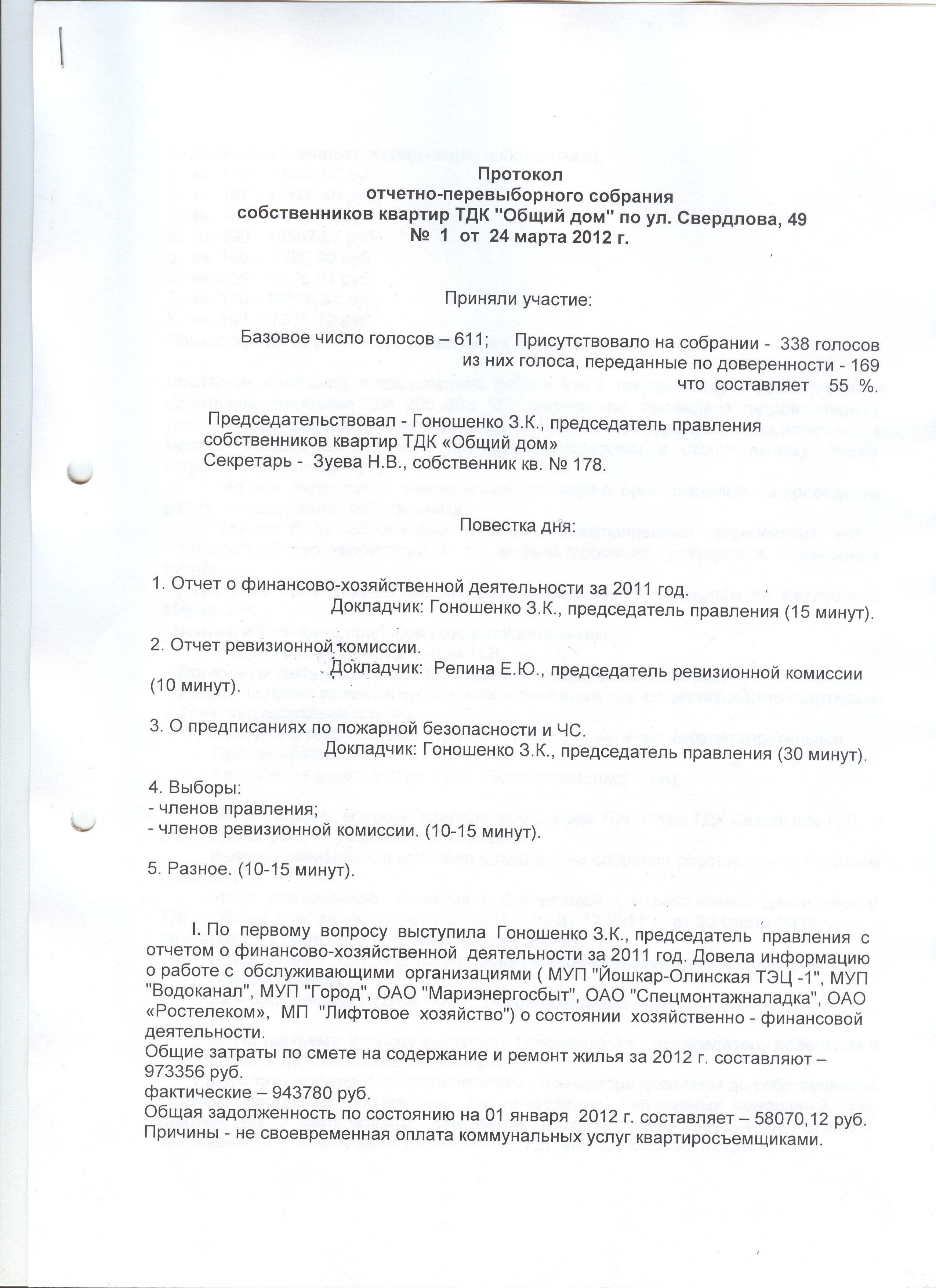 Протокол
отчетно-перевыборного собрания
собственников квартир ТДК "Общий дом" по ул. Свердлова, 49
№ 1 от 24 марта 2012 г.

Приняли участие:

Базовое число голосов – 611; Присутствовало на собрании - 338 голосов
из них голоса, переданные по доверенности - 169
что составляет 55 %.

Председательствовал - Гоношенко З.К., председатель правления собственников квартир ТДК «Общий дом»
Секретарь - Зуева Н.В., собственник кв. № 178.

Повестка дня:

1. Отчет о финансово-хозяйственной деятельности за 2011 год.
Докладчик: Гоношенко З.К., председатель правления (15 минут).

2. Отчет ревизионной комиссии.
Докладчик: Репина Е.Ю., председатель ревизионной комиссии (10 минут).

3. О предписаниях по пожарной безопасности и ЧС.
Докладчик: Гоношенко З.К., председатель правления (30 минут).

4. Выборы:
- членов правления;
- членов ревизионной комиссии. (10-15 минут).

5. Разное. (10-15 минут).

I. По первому вопросу выступила Гоношенко З.К., председатель правления с отчетом о финансово-хозяйственной деятельности за 2011 год. Довела информацию о работе с обслуживающими организациями ( МУП "Йошкар-Олинская ТЭЦ -1", МУП "Водоканал", МУП "Город", ОАО "Мариэнергосбыт", ОАО "Спецмонтажналадка", ОАО «Ростелеком», МП "Лифтовое хозяйство") о состоянии хозяйственно - финансовой деятельности.
Общие затраты по смете на содержание и ремонт жилья за 2012 г. составляют – 973356 руб.
фактические – 943780 руб.
Общая задолженность по состоянию на 01 января 2012 г. составляет – 58070,12 руб.
Причины - не своевременная оплата коммунальных услуг квартиросъемщиками.